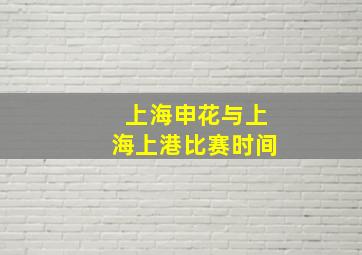 上海申花与上海上港比赛时间